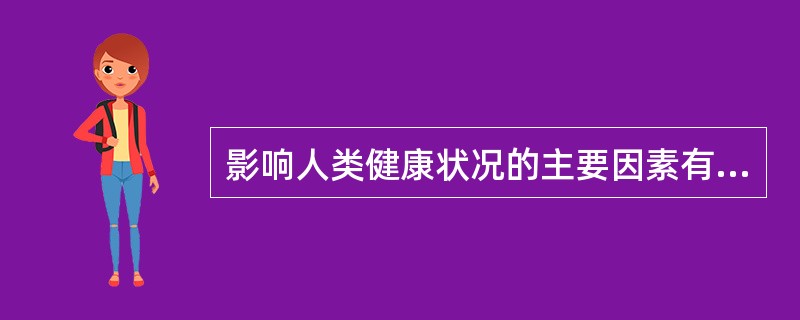 影响人类健康状况的主要因素有...